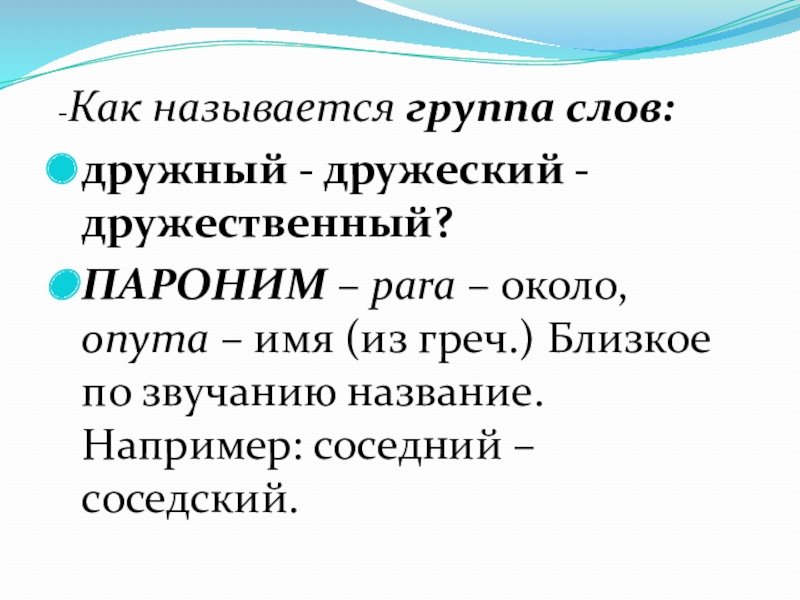 -Как называется группа слов:

• дружный - дружеский - дружественный?

• ПАРОНИМ – para – около, onyma – имя (из греч.) Близкое по звучанию название. Например: соседний – соседский.